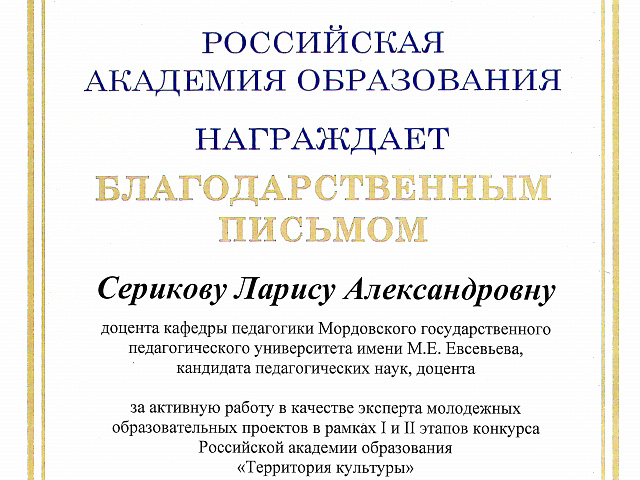 РОССИЙСКАЯ
АКАДЕМИЯ ОБРАЗОВАНИЯ

НАГРАЖДАЕТ

БЛАГОДАРСТВЕННЫМ
ПИСЬМОМ

Серикову Ларису Александровну

доцента кафедры педагогики Мордовского государственного педагогического университета имени М.Е. Евсевьева, кандидата педагогических наук, доцента

за активную работу в качестве эксперта молодежных образовательных проектов в рамках I и II этапов конкурса Российской академии образования «Территория культуры»